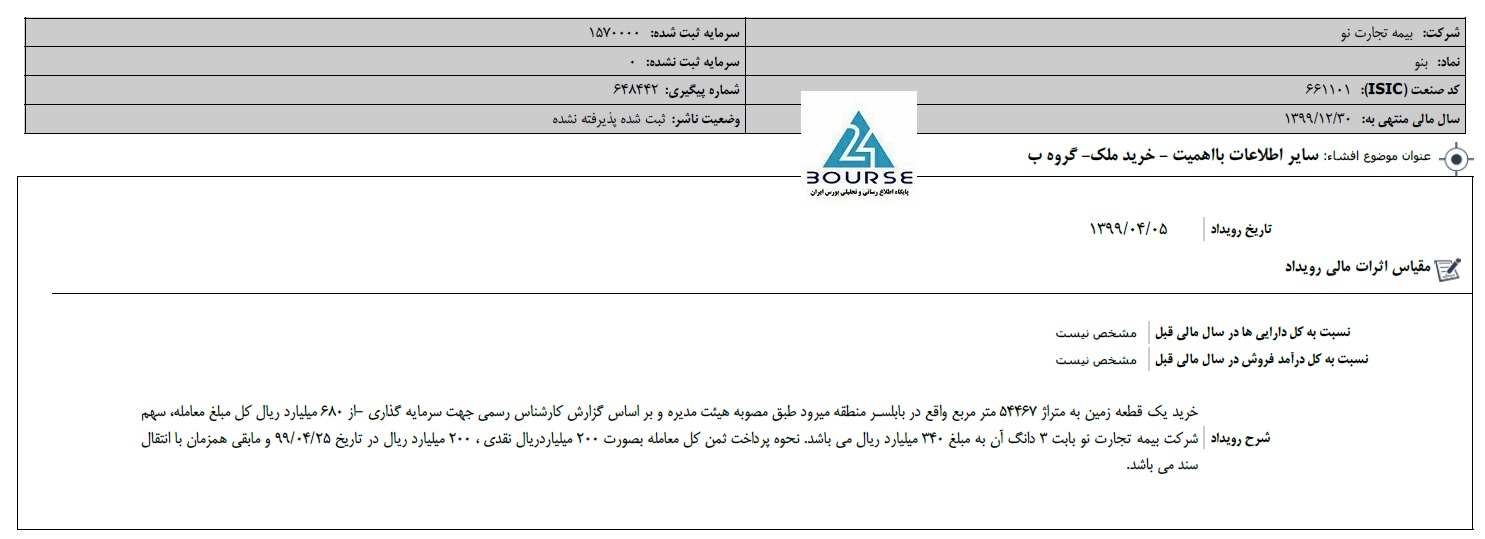 | شرکت: بیمه تجارت نو | سرمایه ثبت شده: ۱۵۷۰۰۰۰ |
|---|---|
| نماد: بنو | سرمایه ثبت نشده: ۰ |
| کد صنعت (ISIC): ۶۶۱۱۰۱ | شماره پیگیری: ۶۴۸۴۴۲ |
| سال مالی منتهی به: ۱۳۹۹/۱۲/۳۰ | وضعیت ناشر: ثبت شده پذیرفته نشده |

24 BOURSE
پایگاه اطلاع رسانی و تحلیلی بورس ایران

عنوان موضوع افشاء: سایر اطلاعات بااهمیت - خرید ملک- گروه ب

تاریخ رویداد ۱۳۹۹/۰۴/۰۵

مقیاس اثرات مالی رویداد

نسبت به کل دارایی ها در سال مالی قبل مشخص نیست
نسبت به کل درآمد فروش در سال مالی قبل مشخص نیست

شرح رویداد خرید یک قطعه زمین به متراژ ۵۴۴۶۷ متر مربع واقع در بابلسر منطقه میرود طبق مصوبه هیئت مدیره و بر اساس گزارش کارشناس رسمی جهت سرمایه گذاری -از ۶۸۰ میلیارد ریال کل مبلغ معامله، سهم شرکت بیمه تجارت نو بابت ۳ دانگ آن به مبلغ ۳۴۰ میلیارد ریال می باشد. نحوه پرداخت ثمن کل معامله بصورت ۲۰۰ میلیاردریال نقدی ، ۲۰۰ میلیارد ریال در تاریخ ۹۹/۰۴/۲۵ و مابقی همزمان با انتقال سند می باشد.